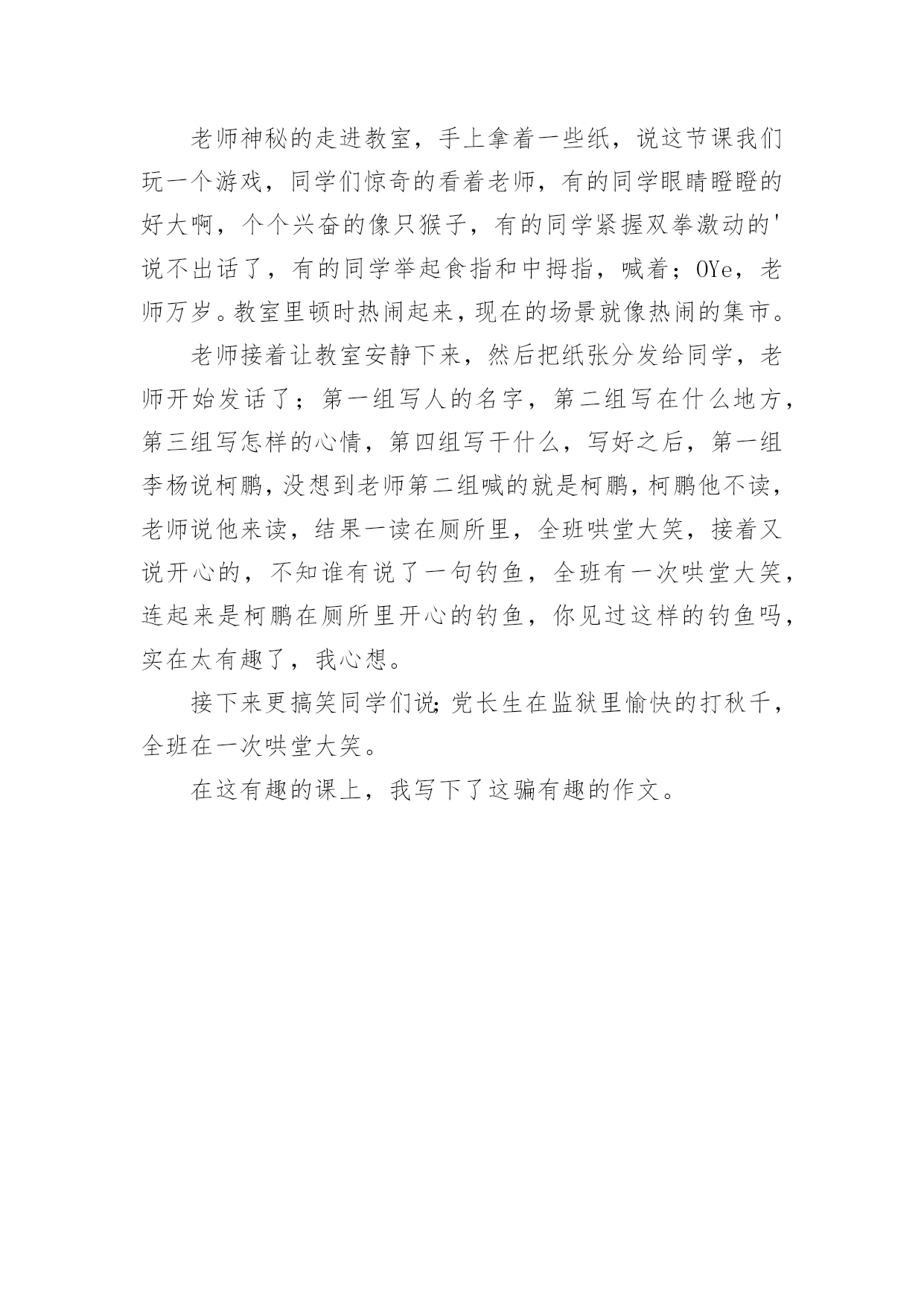 老师神秘的走进教室，手上拿着一些纸，说这节课我们玩一个游戏，同学们惊奇的看着老师，有的同学眼睛瞪瞪的好大啊，个个兴奋的像只猴子，有的同学紧握双拳激动的'说不出话了，有的同学举起食指和中拇指，喊着；OYe，老师万岁。教室里顿时热闹起来，现在的场景就像热闹的集市。

老师接着让教室安静下来，然后把纸张分发给同学，老师开始发话了；第一组写人的名字，第二组写在什么地方，第三组写怎样的心情，第四组写干什么，写好之后，第一组李杨说柯鹏，没想到老师第二组喊的就是柯鹏，柯鹏他不读，老师说他来读，结果一读在厕所里，全班哄堂大笑，接着又说开心的，不知谁有说了一句钓鱼，全班有一次哄堂大笑，连起来是柯鹏在厕所里开心的钓鱼，你见过这样的钓鱼吗，实在太有趣了，我心想。

接下来更搞笑同学们说；党长生在监狱里愉快的打秋千，全班在一次哄堂大笑。

在这有趣的课上，我写下了这骗有趣的作文。